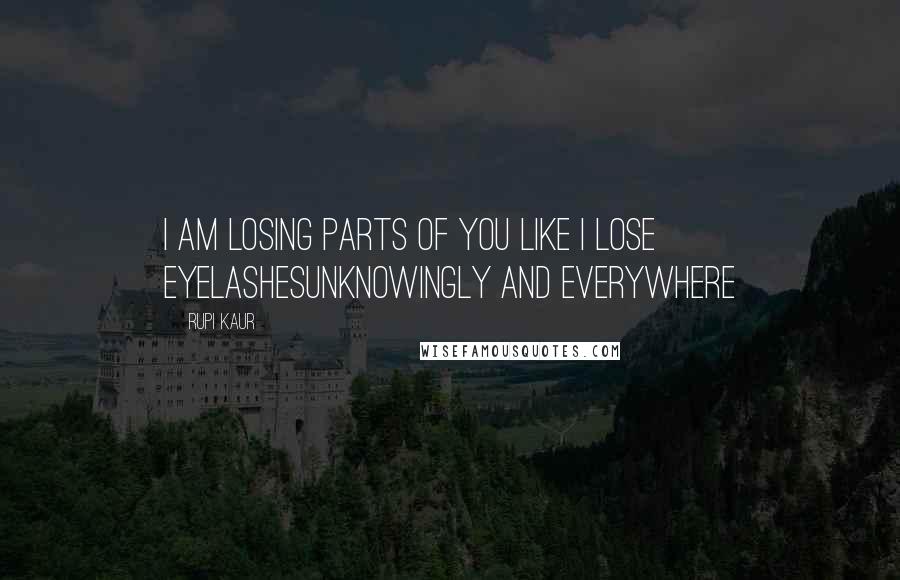 I AM LOSING PARTS OF YOU LIKE I LOSE EYELASHESUNKNOWINGLY AND EVERYWHERE

RUPI KAUR

WISEFAMOUSQUOTES.COM